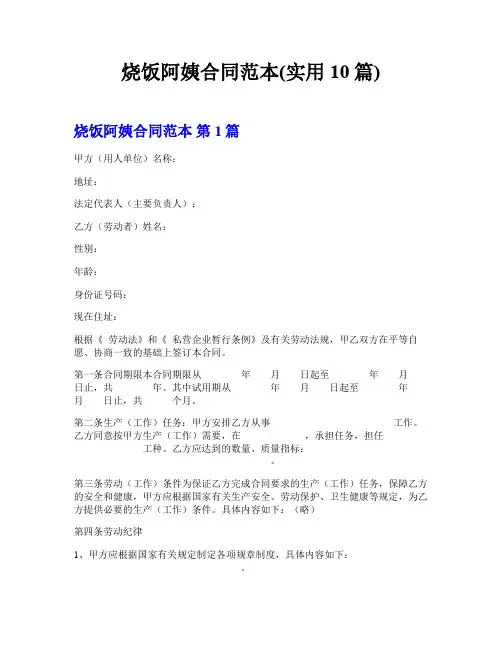 烧饭阿姨合同范本(实用 10 篇)

烧饭阿姨合同范本 第 1 篇

甲方（用人单位）名称：

地址：

法定代表人（主要负责人）：

乙方（劳动者）姓名：

性别：

年龄：

身份证号码：

现在住址：

根据《 劳动法》和《 私营企业暂行条例》及有关劳动法规，甲乙双方在平等自愿、协商一致的基础上签订本合同。

第一条合同期限本合同期限从 年 月 日起至 年 月 日止，共 年。其中试用期从 年 月 日起至 年 月 日止，共 个月。

第二条生产（工作）任务：甲方安排乙方从事 工作。乙方同意按甲方生产（工作）需要，在 ，承担任务，担任 工种。乙方应达到的数量、质量指标：

。

第三条劳动（工作）条件为保证乙方完成合同要求的生产（工作）任务，保障乙方的安全和健康，甲方应根据国家有关生产安全、劳动保护、卫生健康等规定，为乙方提供必要的生产（工作）条件。具体内容如下：（略）

第四条劳动纪律

1、甲方应根据国家有关规定制定各项规章制度，具体内容如下：

。